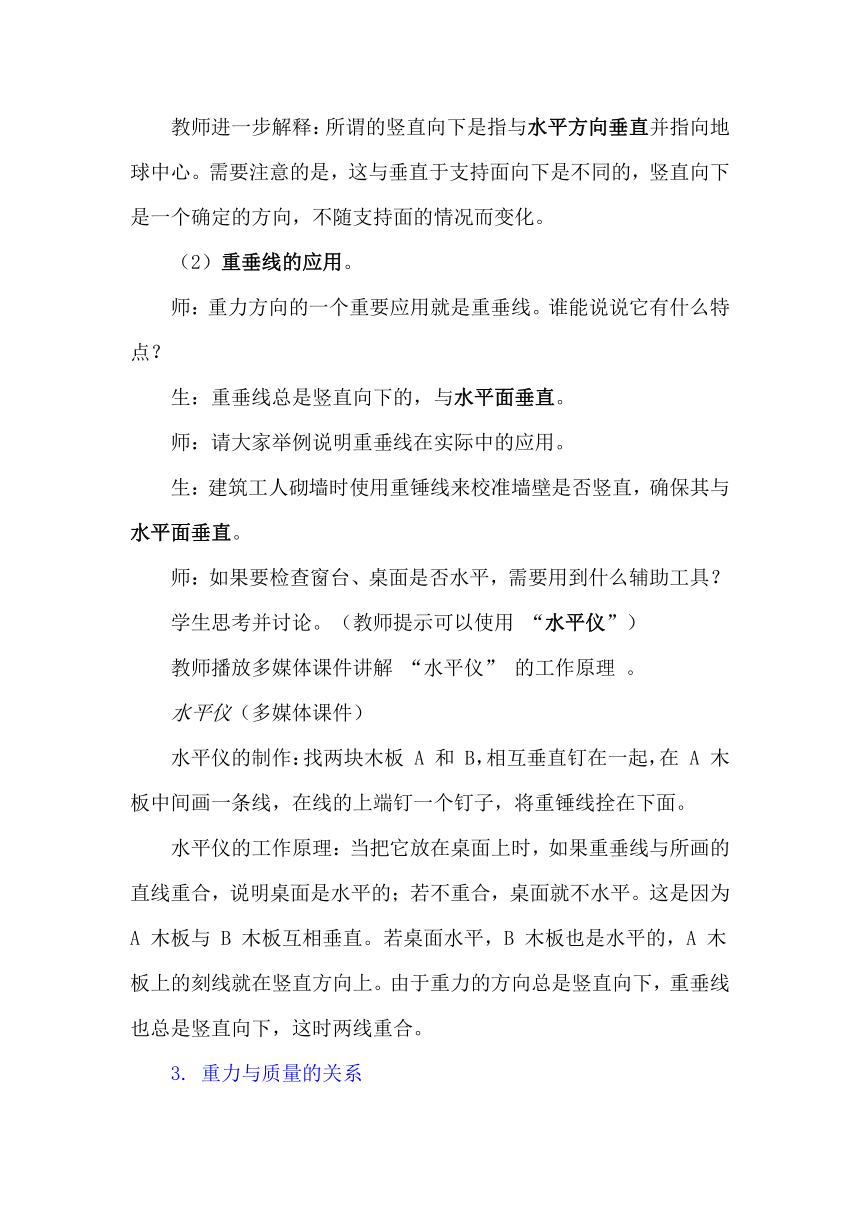 教师进一步解释：所谓的竖直向下是指与水平方向垂直并指向地球中心。需要注意的是，这与垂直于支持面向下是不同的，竖直向下是一个确定的方向，不随支持面的情况而变化。

（2）重垂线的应用。

师：重力方向的一个重要应用就是重垂线。谁能说说它有什么特点？

生：重垂线总是竖直向下的，与水平面垂直。

师：请大家举例说明重垂线在实际中的应用。

生：建筑工人砌墙时使用重锤线来校准墙壁是否竖直，确保其与水平面垂直。

师：如果要检查窗台、桌面是否水平，需要用到什么辅助工具？

学生思考并讨论。（教师提示可以使用 “水平仪”）

教师播放多媒体课件讲解 “水平仪” 的工作原理 。

水平仪（多媒体课件）

水平仪的制作：找两块木板 A 和 B，相互垂直钉在一起，在 A 木板中间画一条线，在线的上端钉一个钉子，将重锤线拴在下面。

水平仪的工作原理：当把它放在桌面上时，如果重垂线与所画的直线重合，说明桌面是水平的；若不重合，桌面就不水平。这是因为 A 木板与 B 木板互相垂直。若桌面水平，B 木板也是水平的，A 木板上的刻线就在竖直方向上。由于重力的方向总是竖直向下，重垂线也总是竖直向下，这时两线重合。

3. 重力与质量的关系